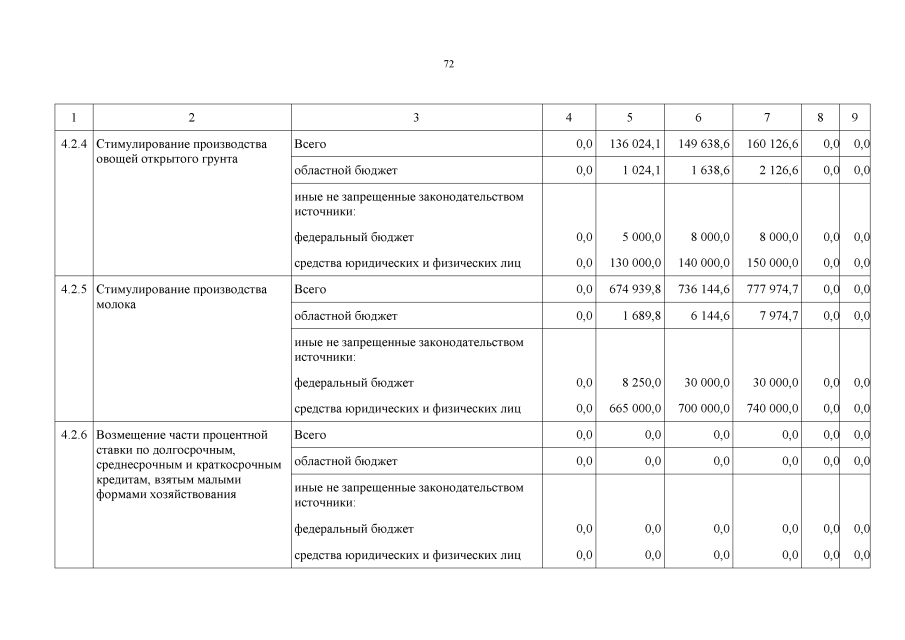 72

| 1 | 2 | 3 | 4 | 5 | 6 | 7 | 8 | 9 |
|---|---|---|---|---|---|---|---|---|
| 4.2.4 | Стимулирование производства овощей открытого грунта | Всего | 0,0 | 136 024,1 | 149 638,6 | 160 126,6 | 0,0 | 0,0 |
| | | областной бюджет | 0,0 | 1 024,1 | 1 638,6 | 2 126,6 | 0,0 | 0,0 |
| | | иные не запрещенные законодательством источники: | | | | | | |
| | | федеральный бюджет | 0,0 | 5 000,0 | 8 000,0 | 8 000,0 | 0,0 | 0,0 |
| | | средства юридических и физических лиц | 0,0 | 130 000,0 | 140 000,0 | 150 000,0 | 0,0 | 0,0 |
| 4.2.5 | Стимулирование производства молока | Всего | 0,0 | 674 939,8 | 736 144,6 | 777 974,7 | 0,0 | 0,0 |
| | | областной бюджет | 0,0 | 1 689,8 | 6 144,6 | 7 974,7 | 0,0 | 0,0 |
| | | иные не запрещенные законодательством источники: | | | | | | |
| | | федеральный бюджет | 0,0 | 8 250,0 | 30 000,0 | 30 000,0 | 0,0 | 0,0 |
| | | средства юридических и физических лиц | 0,0 | 665 000,0 | 700 000,0 | 740 000,0 | 0,0 | 0,0 |
| 4.2.6 | Возмещение части процентной ставки по долгосрочным, среднесрочным и краткосрочным кредитам, взятым малыми формами хозяйствования | Всего | 0,0 | 0,0 | 0,0 | 0,0 | 0,0 | 0,0 |
| | | областной бюджет | 0,0 | 0,0 | 0,0 | 0,0 | 0,0 | 0,0 |
| | | иные не запрещенные законодательством источники: | | | | | | |
| | | федеральный бюджет | 0,0 | 0,0 | 0,0 | 0,0 | 0,0 | 0,0 |
| | | средства юридических и физических лиц | 0,0 | 0,0 | 0,0 | 0,0 | 0,0 | 0,0 |